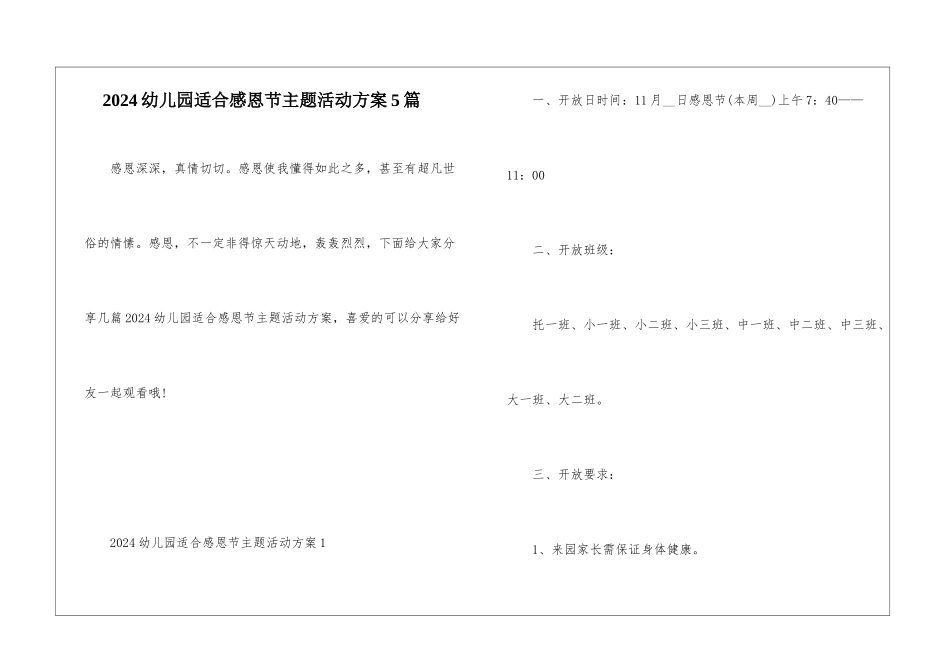 2024幼儿园适合感恩节主题活动方案5篇

感恩深深，真情切切。感恩使我懂得如此之多，甚至有超凡世俗的情愫。感恩，不一定非得惊天动地，轰轰烈烈，下面给大家分享几篇2024幼儿园适合感恩节主题活动方案，喜爱的可以分享给好友一起观看哦!

2024幼儿园适合感恩节主题活动方案1

一、开放日时间：11月__日感恩节(本周__)上午7：40——11：00

二、开放班级：

托一班、小一班、小二班、小三班、中一班、中二班、中三班、大一班、大二班。

三、开放要求：

1、来园家长需保证身体健康。